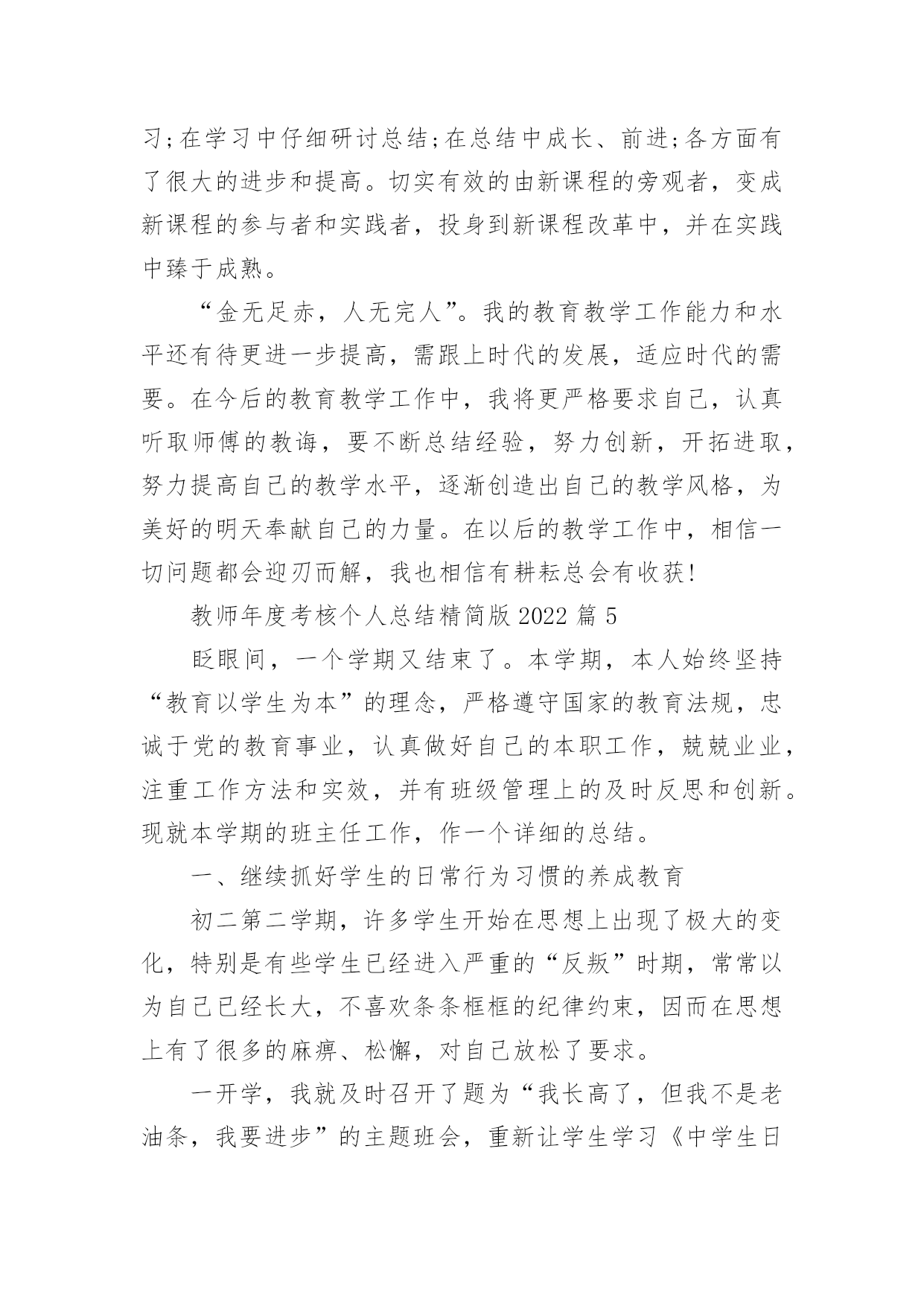 习;在学习中仔细研讨总结;在总结中成长、前进;各方面有了很大的进步和提高。切实有效的由新课程的旁观者，变成新课程的参与者和实践者，投身到新课程改革中，并在实践中臻于成熟。

“金无足赤，人无完人”。我的教育教学工作能力和水平还有待更进一步提高，需跟上时代的发展，适应时代的需要。在今后的教育教学工作中，我将更严格要求自己，认真听取师傅的教诲，要不断总结经验，努力创新，开拓进取，努力提高自己的教学水平，逐渐创造出自己的教学风格，为美好的明天奉献自己的力量。在以后的教学工作中，相信一切问题都会迎刃而解，我也相信有耕耘总会有收获!

教师年度考核个人总结精简版 2022 篇 5

眨眼间，一个学期又结束了。本学期，本人始终坚持“教育以学生为本”的理念，严格遵守国家的教育法规，忠诚于党的教育事业，认真做好自己的本职工作，兢兢业业，注重工作方法和实效，并有班级管理上的及时反思和创新。现就本学期的班主任工作，作一个详细的总结。

一、继续抓好学生的日常行为习惯的养成教育

初二第二学期，许多学生开始在思想上出现了极大的变化，特别是有些学生已经进入严重的“反叛”时期，常常以为自己已经长大，不喜欢条条框框的纪律约束，因而在思想上有了很多的麻痹、松懈，对自己放松了要求。

一开学，我就及时召开了题为“我长高了，但我不是老油条，我要进步”的主题班会，重新让学生学习《中学生日